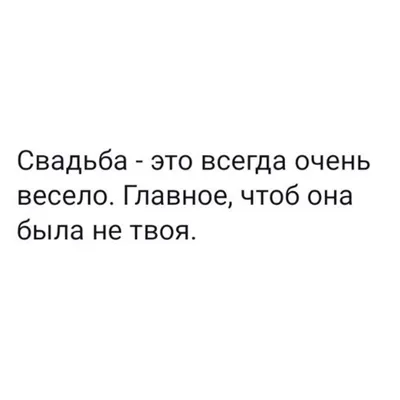 Свадьба - это всегда очень весело. Главное, чтоб она была не твоя.